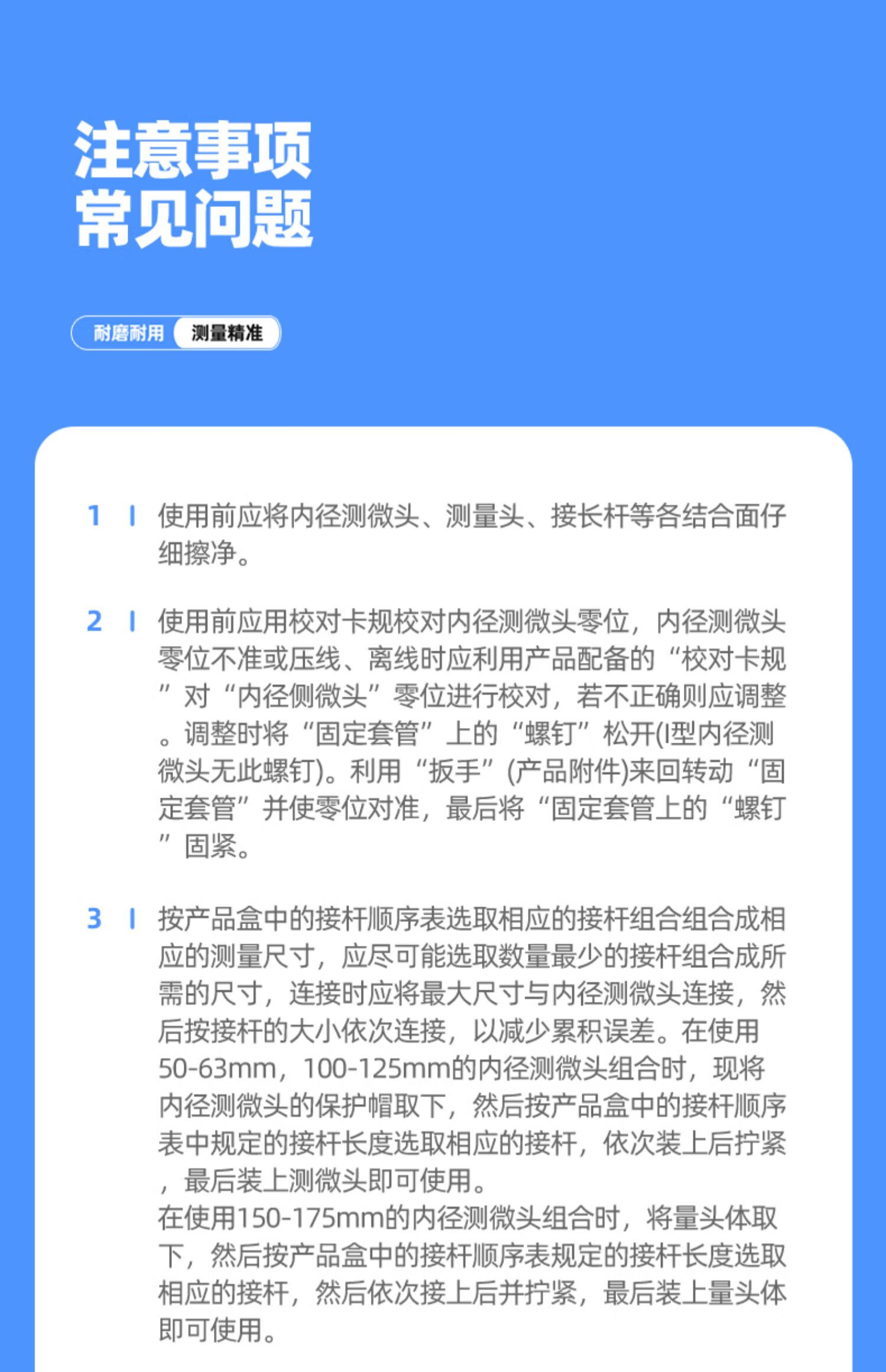 注意事项
常见问题

耐磨耐用 测量精准

1 | 使用前应将内径测微头、测量头、接长杆等各结合面仔细擦净。

2 | 使用前应用校对卡规校对内径测微头零位，内径测微头零位不准或压线、离线时应利用产品配备的“校对卡规”对“内径侧微头”零位进行校对，若不正确则应调整。调整时将“固定套管”上的“螺钉”松开(I型内径测微头无此螺钉)。利用“扳手”(产品附件)来回转动“固定套管”并使零位对准，最后将“固定套管上的“螺钉”固紧。

3 | 按产品盒中的接杆顺序表选取相应的接杆组合组合成相应的测量尺寸，应尽可能选取数量最少的接杆组合成所需的尺寸，连接时应将最大尺寸与内径测微头连接，然后按接杆的大小依次连接，以减少累积误差。在使用50-63mm，100-125mm的内径测微头组合时，现将内径测微头的保护帽取下，然后按产品盒中的接杆顺序表中规定的接杆长度选取相应的接杆，依次装上后拧紧，最后装上测微头即可使用。
在使用150-175mm的内径测微头组合时，将量头体取下，然后按产品盒中的接杆顺序表规定的接杆长度选取相应的接杆，然后依次接上后并拧紧，最后装上量头体即可使用。